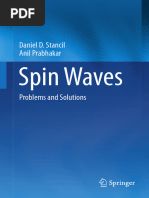 PDF

Daniel D. Stancil
Anil Prabhakar

Spin Waves

Problems and Solutions

Springer